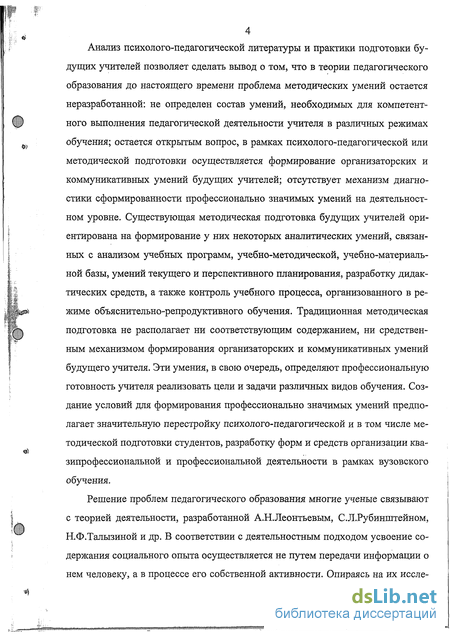 4

Анализ психолого-педагогической литературы и практики подготовки будущих учителей позволяет сделать вывод о том, что в теории педагогического образования до настоящего времени проблема методических умений остается неразработанной: не определен состав умений, необходимых для компетентного выполнения педагогической деятельности учителя в различных режимах обучения; остается открытым вопрос, в рамках психолого-педагогической или методической подготовки осуществляется формирование организаторских и коммуникативных умений будущих учителей; отсутствует механизм диагностики сформированности профессионально значимых умений на деятельностном уровне. Существующая методическая подготовка будущих учителей ориентирована на формирование у них некоторых аналитических умений, связанных с анализом учебных программ, учебно-методической, учебно-материальной базы, умений текущего и перспективного планирования, разработку дидактических средств, а также контроль учебного процесса, организованного в режиме объяснительно-репродуктивного обучения. Традиционная методическая подготовка не располагает ни соответствующим содержанием, ни средственным механизмом формирования организаторских и коммуникативных умений будущего учителя. Эти умения, в свою очередь, определяют профессиональную готовность учителя реализовать цели и задачи различных видов обучения. Создание условий для формирования профессионально значимых умений предполагает значительную перестройку психолого-педагогической и в том числе методической подготовки студентов, разработку форм и средств организации квазипрофессиональной и профессиональной деятельности в рамках вузовского обучения.

Решение проблем педагогического образования многие ученые связывают с теорией деятельности, разработанной А.Н.Леонтьевым, С.Л.Рубинштейном, Н.Ф.Талызиной и др. В соответствии с деятельностным подходом усвоение содержания социального опыта осуществляется не путем передачи информации о нем человеку, а в процессе его собственной активности. Опираясь на их иссле-

dsLib.net
библиотека диссертаций